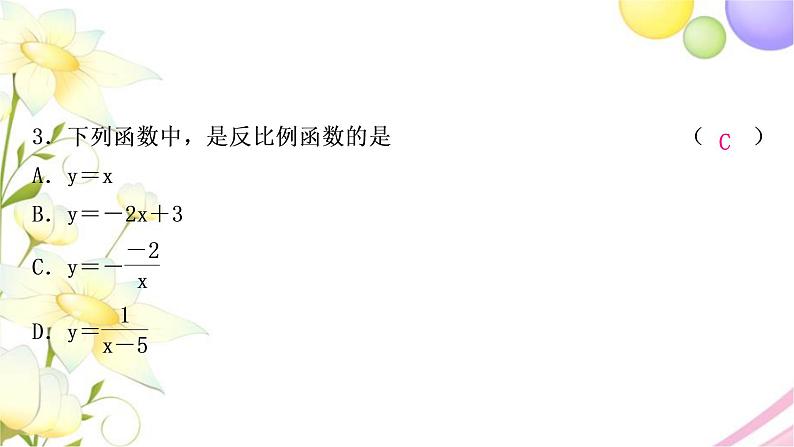 3. 下列函数中，是反比例函数的是 （ C ）

A. $y=x$

B. $y=-2x+3$

C. $y=-\frac{-2}{x}$

D. $y=\frac{1}{x-5}$